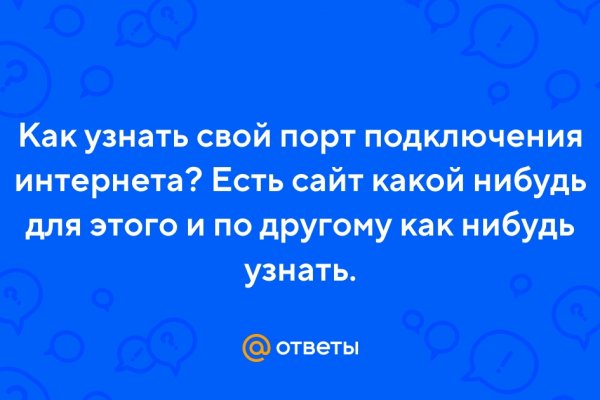 Как узнать свой порт подключения интернета? Есть сайт какой нибудь для этого и по другому как нибудь узнать.

@ ответы